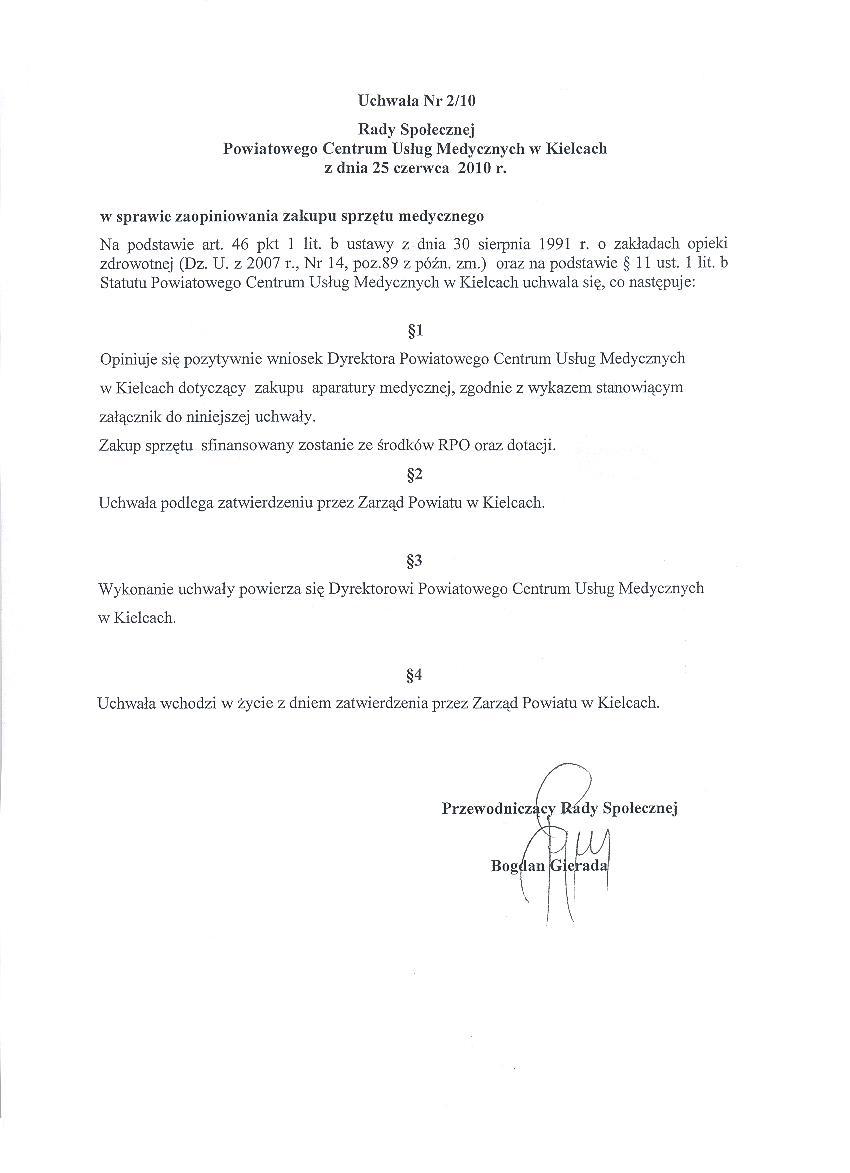 Uchwała Nr 2/10

Rady Społecznej
Powiatowego Centrum Usług Medycznych w Kielcach
z dnia 25 czerwca 2010 r.

w sprawie zaopiniowania zakupu sprzętu medycznego

Na podstawie art. 46 pkt 1 lit. b ustawy z dnia 30 sierpnia 1991 r. o zakładach opieki zdrowotnej (Dz. U. z 2007 r., Nr 14, poz.89 z późn. zm.) oraz na podstawie § 11 ust. 1 lit. b Statutu Powiatowego Centrum Usług Medycznych w Kielcach uchwala się, co następuje:

§1

Opiniuje się pozytywnie wniosek Dyrektora Powiatowego Centrum Usług Medycznych w Kielcach dotyczący zakupu aparatury medycznej, zgodnie z wykazem stanowiącym załącznik do niniejszej uchwały.

Zakup sprzętu sfinansowany zostanie ze środków RPO oraz dotacji.

§2

Uchwała podlega zatwierdzeniu przez Zarząd Powiatu w Kielcach.

§3

Wykonanie uchwały powierza się Dyrektorowi Powiatowego Centrum Usług Medycznych w Kielcach.

§4

Uchwała wchodzi w życie z dniem zatwierdzenia przez Zarząd Powiatu w Kielcach.

Przewodniczący Rady Społecznej

Bogdan Gierada